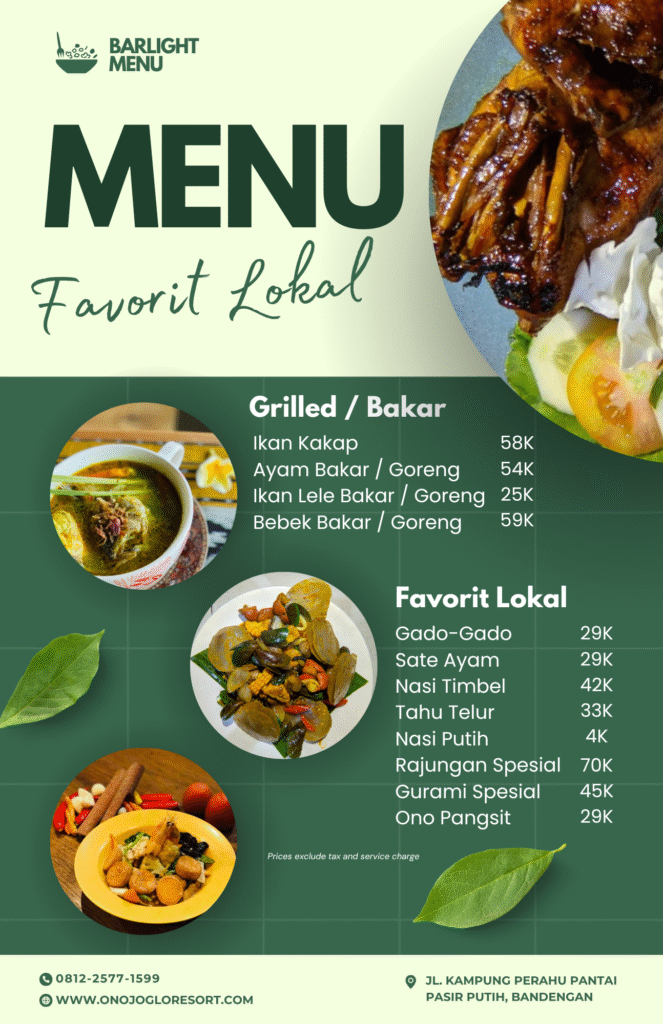 BARLIGHT MENU

MENU

Favorit Lokal

Grilled / Bakar

| | |
|---|---|
| Ikan Kakap | 58K |
| Ayam Bakar / Goreng | 54K |
| Ikan Lele Bakar / Goreng | 25K |
| Bebek Bakar / Goreng | 59K |

Favorit Lokal

| | |
|---|---|
| Gado-Gado | 29K |
| Sate Ayam | 29K |
| Nasi Timbel | 42K |
| Tahu Telur | 33K |
| Nasi Putih | 4K |
| Rajungan Spesial | 70K |
| Gurami Spesial | 45K |
| Ono Pangsit | 29K |

Prices exclude tax and service charge

0812-2577-1599
WWW.ONOJOGLORESORT.COM

JL. KAMPUNG PERAHU PANTAI PASIR PUTIH, BANDENGAN